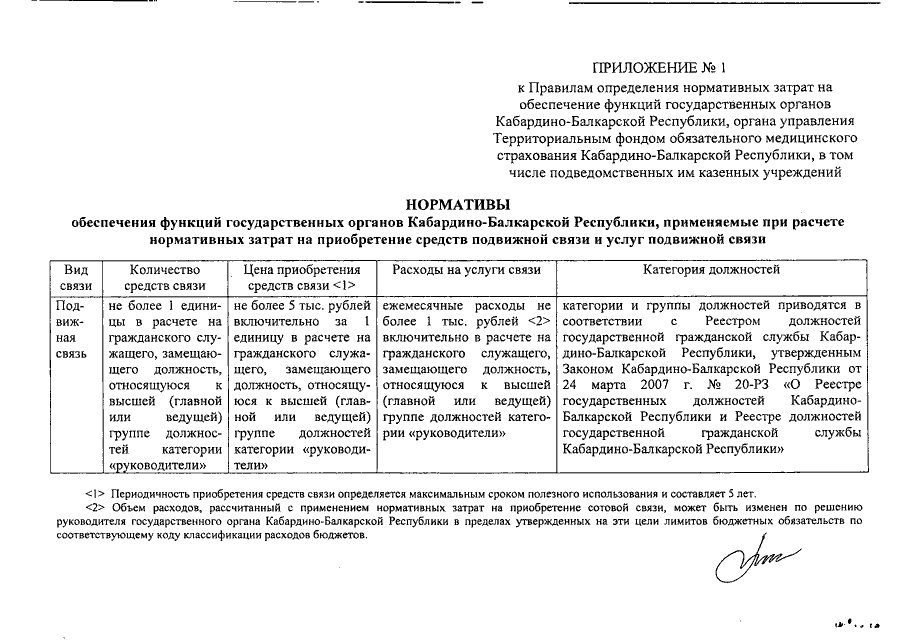 ПРИЛОЖЕНИЕ № 1
к Правилам определения нормативных затрат на обеспечение функций государственных органов Кабардино-Балкарской Республики, органа управления Территориальным фондом обязательного медицинского страхования Кабардино-Балкарской Республики, в том числе подведомственных им казенных учреждений

НОРМАТИВЫ
обеспечения функций государственных органов Кабардино-Балкарской Республики, применяемые при расчете нормативных затрат на приобретение средств подвижной связи и услуг подвижной связи

| Вид связи | Количество средств связи | Цена приобретения средств связи <1> | Расходы на услуги связи | Категория должностей |
|---|---|---|---|---|
| Подвижная связь | не более 1 единицы в расчете на гражданского служащего, замещающего должность, относящуюся к высшей (главной или ведущей) группе должностей категории «руководители» | не более 5 тыс. рублей включительно за 1 единицу в расчете на гражданского служащего, замещающего должность, относящуюся к высшей (главной или ведущей) группе должностей категории «руководители» | ежемесячные расходы не более 1 тыс. рублей <2> включительно в расчете на гражданского служащего, замещающего должность, относящуюся к высшей (главной или ведущей) группе должностей категории «руководители» | категории и группы должностей приводятся в соответствии с Реестром должностей государственной гражданской службы Кабардино-Балкарской Республики, утвержденным Законом Кабардино-Балкарской Республики от 24 марта 2007 г. № 20-РЗ «О Реестре государственных должностей Кабардино-Балкарской Республики и Реестре должностей государственной гражданской службы Кабардино-Балкарской Республики» |

<1> Периодичность приобретения средств связи определяется максимальным сроком полезного использования и составляет 5 лет.
<2> Объем расходов, рассчитанный с применением нормативных затрат на приобретение сотовой связи, может быть изменен по решению руководителя государственного органа Кабардино-Балкарской Республики в пределах утвержденных на эти цели лимитов бюджетных обязательств по соответствующему коду классификации расходов бюджетов.